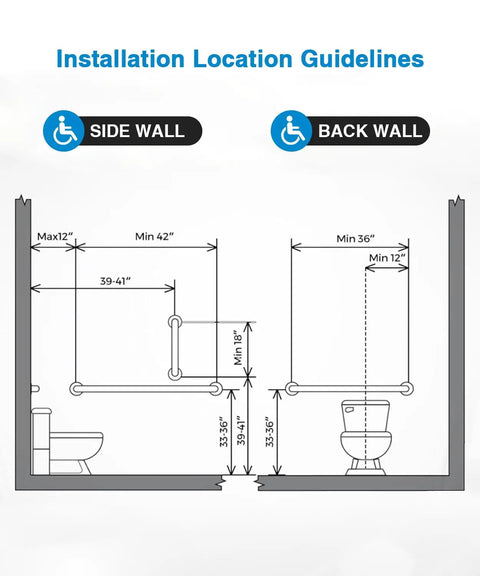 Installation Location Guidelines

SIDE WALL

BACK WALL

Max12"

Min 42"

39-41"

Min 18"

33-36"

39-41"

Min 36"

Min 12"

33-36"